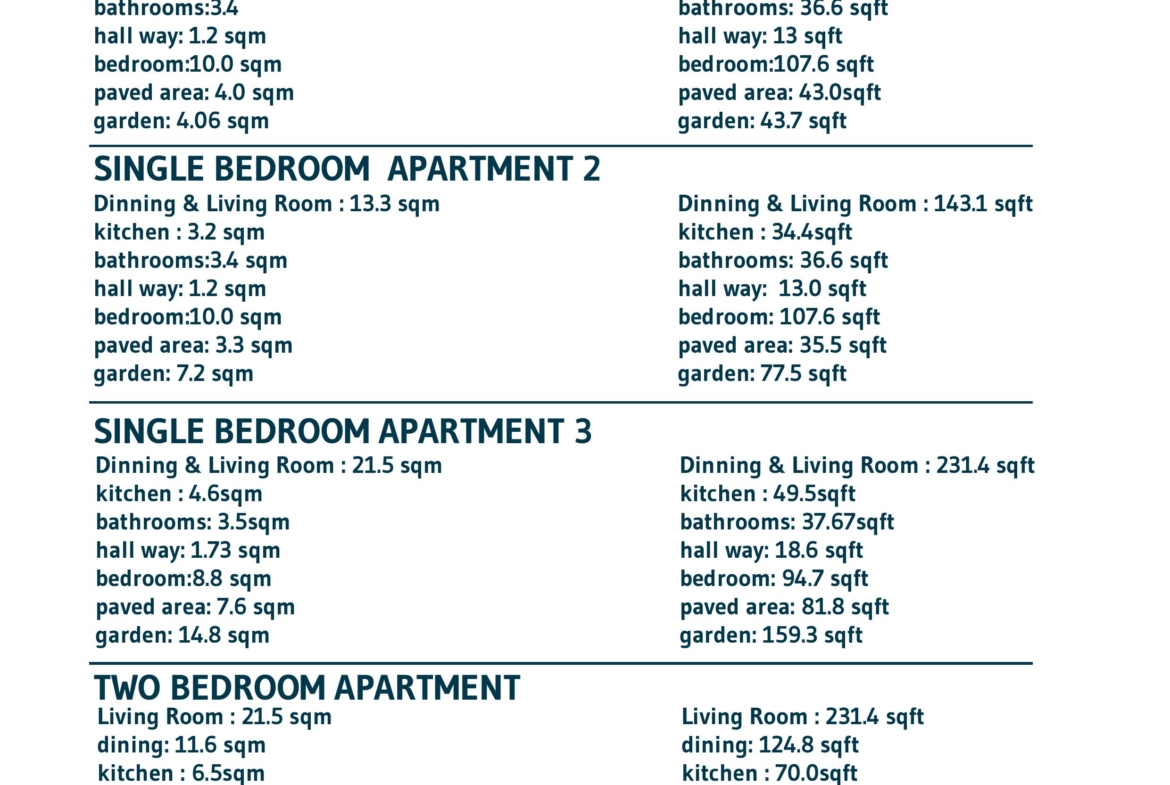 bathrooms:3.4
hall way: 1.2 sqm
bedroom:10.0 sqm
paved area: 4.0 sqm
garden: 4.06 sqm

bathrooms: 36.6 sqft
hall way: 13 sqft
bedroom:107.6 sqft
paved area: 43.0sqft
garden: 43.7 sqft

SINGLE BEDROOM APARTMENT 2

Dinning & Living Room : 13.3 sqm
kitchen : 3.2 sqm
bathrooms:3.4 sqm
hall way: 1.2 sqm
bedroom:10.0 sqm
paved area: 3.3 sqm
garden: 7.2 sqm

Dinning & Living Room : 143.1 sqft
kitchen : 34.4sqft
bathrooms: 36.6 sqft
hall way: 13.0 sqft
bedroom: 107.6 sqft
paved area: 35.5 sqft
garden: 77.5 sqft

SINGLE BEDROOM APARTMENT 3

Dinning & Living Room : 21.5 sqm
kitchen : 4.6sqm
bathrooms: 3.5sqm
hall way: 1.73 sqm
bedroom:8.8 sqm
paved area: 7.6 sqm
garden: 14.8 sqm

Dinning & Living Room : 231.4 sqft
kitchen : 49.5sqft
bathrooms: 37.67sqft
hall way: 18.6 sqft
bedroom: 94.7 sqft
paved area: 81.8 sqft
garden: 159.3 sqft

TWO BEDROOM APARTMENT

Living Room : 21.5 sqm
dining: 11.6 sqm
kitchen : 6.5sqm

Living Room : 231.4 sqft
dining: 124.8 sqft
kitchen : 70.0sqft